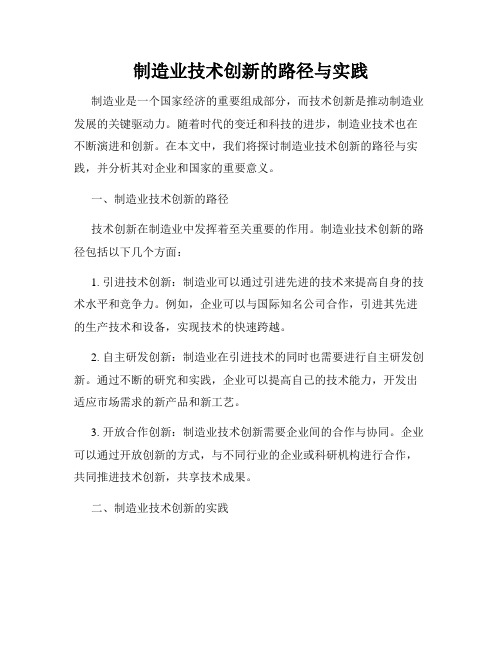 制造业技术创新的路径与实践

制造业是一个国家经济的重要组成部分，而技术创新是推动制造业发展的关键驱动力。随着时代的变迁和科技的进步，制造业技术也在不断演进和创新。在本文中，我们将探讨制造业技术创新的路径与实践，并分析其对企业和国家的重要意义。

一、制造业技术创新的路径

技术创新在制造业中发挥着至关重要的作用。制造业技术创新的路径包括以下几个方面：

1. 引进技术创新：制造业可以通过引进先进的技术来提高自身的技术水平和竞争力。例如，企业可以与国际知名公司合作，引进其先进的生产技术和设备，实现技术的快速跨越。

2. 自主研发创新：制造业在引进技术的同时也需要进行自主研发创新。通过不断的研究和实践，企业可以提高自己的技术能力，开发出适应市场需求的新产品和新工艺。

3. 开放合作创新：制造业技术创新需要企业间的合作与协同。企业可以通过开放创新的方式，与不同行业的企业或科研机构进行合作，共同推进技术创新，共享技术成果。

二、制造业技术创新的实践